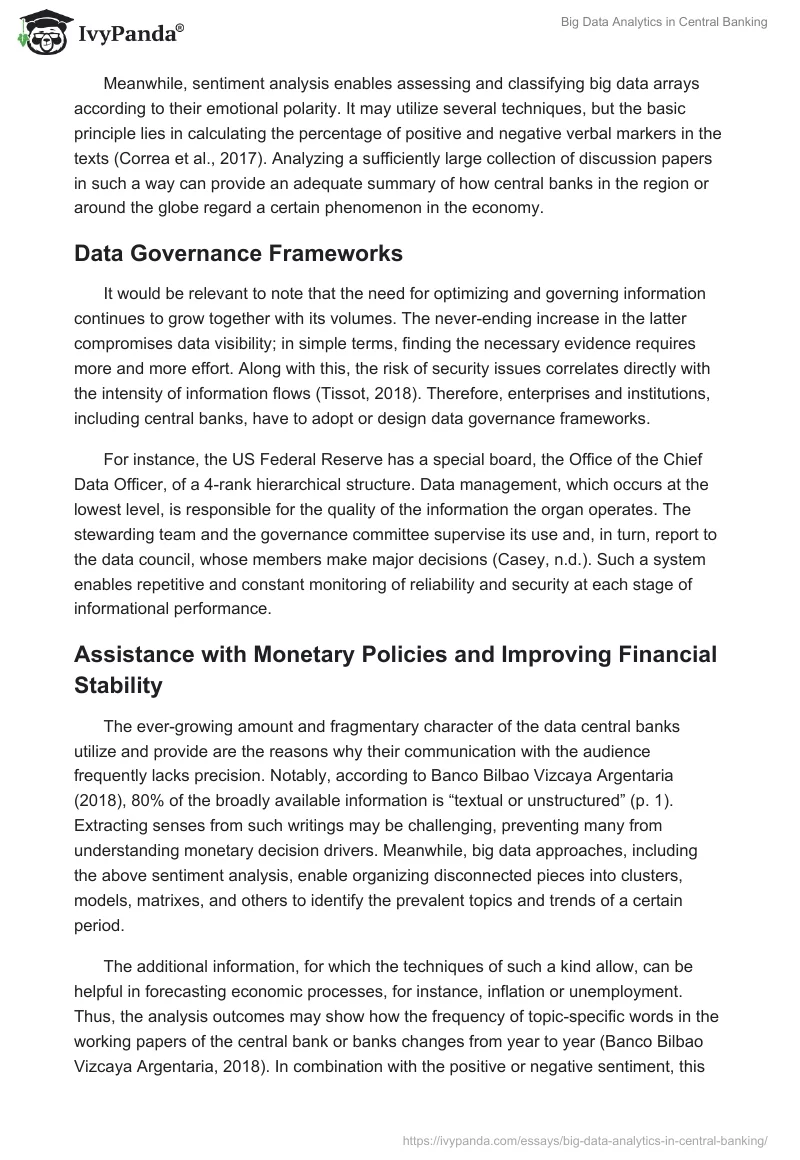 IvyPanda®

Big Data Analytics in Central Banking

Meanwhile, sentiment analysis enables assessing and classifying big data arrays according to their emotional polarity. It may utilize several techniques, but the basic principle lies in calculating the percentage of positive and negative verbal markers in the texts (Correa et al., 2017). Analyzing a sufficiently large collection of discussion papers in such a way can provide an adequate summary of how central banks in the region or around the globe regard a certain phenomenon in the economy.

Data Governance Frameworks

It would be relevant to note that the need for optimizing and governing information continues to grow together with its volumes. The never-ending increase in the latter compromises data visibility; in simple terms, finding the necessary evidence requires more and more effort. Along with this, the risk of security issues correlates directly with the intensity of information flows (Tissot, 2018). Therefore, enterprises and institutions, including central banks, have to adopt or design data governance frameworks.

For instance, the US Federal Reserve has a special board, the Office of the Chief Data Officer, of a 4-rank hierarchical structure. Data management, which occurs at the lowest level, is responsible for the quality of the information the organ operates. The stewarding team and the governance committee supervise its use and, in turn, report to the data council, whose members make major decisions (Casey, n.d.). Such a system enables repetitive and constant monitoring of reliability and security at each stage of informational performance.

Assistance with Monetary Policies and Improving Financial Stability

The ever-growing amount and fragmentary character of the data central banks utilize and provide are the reasons why their communication with the audience frequently lacks precision. Notably, according to Banco Bilbao Vizcaya Argentaria (2018), 80% of the broadly available information is “textual or unstructured” (p. 1). Extracting senses from such writings may be challenging, preventing many from understanding monetary decision drivers. Meanwhile, big data approaches, including the above sentiment analysis, enable organizing disconnected pieces into clusters, models, matrixes, and others to identify the prevalent topics and trends of a certain period.

The additional information, for which the techniques of such a kind allow, can be helpful in forecasting economic processes, for instance, inflation or unemployment. Thus, the analysis outcomes may show how the frequency of topic-specific words in the working papers of the central bank or banks changes from year to year (Banco Bilbao Vizcaya Argentaria, 2018). In combination with the positive or negative sentiment, this

https://ivypanda.com/essays/big-data-analytics-in-central-banking/